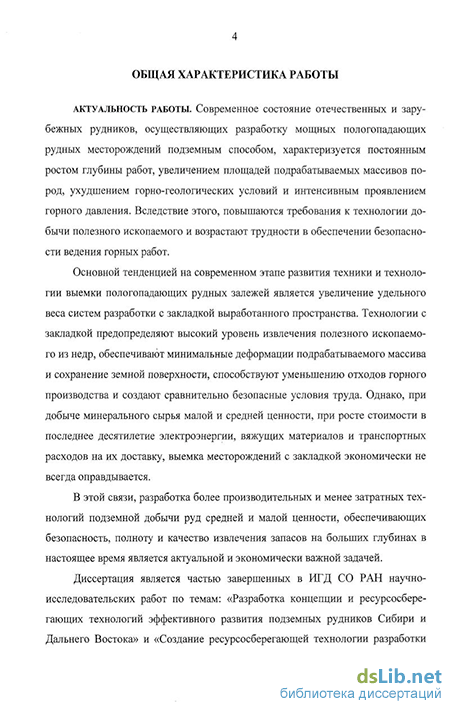 4

ОБЩАЯ ХАРАКТЕРИСТИКА РАБОТЫ

АКТУАЛЬНОСТЬ РАБОТЫ. Современное состояние отечественных и зарубежных рудников, осуществляющих разработку мощных пологопадающих рудных месторождений подземным способом, характеризуется постоянным ростом глубины работ, увеличением площадей подрабатываемых массивов пород, ухудшением горно-геологических условий и интенсивным проявлением горного давления. Вследствие этого, повышаются требования к технологии добычи полезного ископаемого и возрастают трудности в обеспечении безопасности ведения горных работ.

Основной тенденцией на современном этапе развития техники и технологии выемки пологопадающих рудных залежей является увеличение удельного веса систем разработки с закладкой выработанного пространства. Технологии с закладкой предопределяют высокий уровень извлечения полезного ископаемого из недр, обеспечивают минимальные деформации подрабатываемого массива и сохранение земной поверхности, способствуют уменьшению отходов горного производства и создают сравнительно безопасные условия труда. Однако, при добыче минерального сырья малой и средней ценности, при росте стоимости в последнее десятилетие электроэнергии, вяжущих материалов и транспортных расходов на их доставку, выемка месторождений с закладкой экономически не всегда оправдывается.

В этой связи, разработка более производительных и менее затратных технологий подземной добычи руд средней и малой ценности, обеспечивающих безопасность, полноту и качество извлечения запасов на больших глубинах в настоящее время является актуальной и экономически важной задачей.

Диссертация является частью завершенных в ИГД СО РАН научно-исследовательских работ по темам: «Разработка концепции и ресурсосберегающих технологий эффективного развития подземных рудников Сибири и Дальнего Востока» и «Создание ресурсосберегающей технологии разработки

dsLib.net
библиотека диссертаций